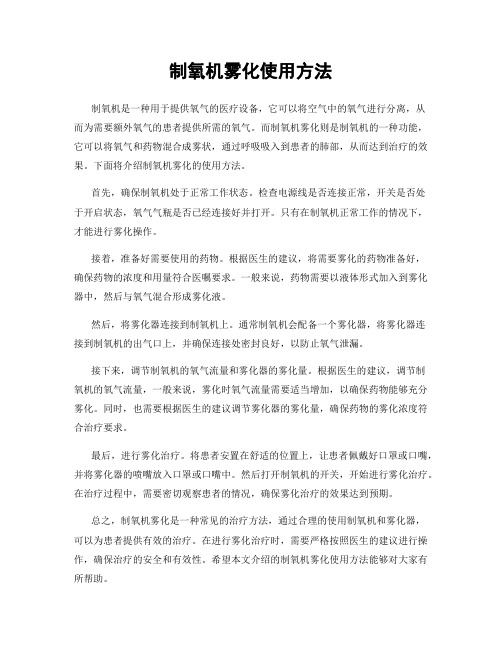 制氧机雾化使用方法

制氧机是一种用于提供氧气的医疗设备，它可以将空气中的氧气进行分离，从而为需要额外氧气的患者提供所需的氧气。而制氧机雾化则是制氧机的一种功能，它可以将氧气和药物混合成雾状，通过呼吸吸入到患者的肺部，从而达到治疗的效果。下面将介绍制氧机雾化的使用方法。

首先，确保制氧机处于正常工作状态。检查电源线是否连接正常，开关是否处于开启状态，氧气气瓶是否已经连接好并打开。只有在制氧机正常工作的情况下，才能进行雾化操作。

接着，准备好需要使用的药物。根据医生的建议，将需要雾化的药物准备好，确保药物的浓度和用量符合医嘱要求。一般来说，药物需要以液体形式加入到雾化器中，然后与氧气混合形成雾化液。

然后，将雾化器连接到制氧机上。通常制氧机会配备一个雾化器，将雾化器连接到制氧机的出气口上，并确保连接处密封良好，以防止氧气泄漏。

接下来，调节制氧机的氧气流量和雾化器的雾化量。根据医生的建议，调节制氧机的氧气流量，一般来说，雾化时氧气流量需要适当增加，以确保药物能够充分雾化。同时，也需要根据医生的建议调节雾化器的雾化量，确保药物的雾化浓度符合治疗要求。

最后，进行雾化治疗。将患者安置在舒适的位置上，让患者佩戴好口罩或口嘴，并将雾化器的喷嘴放入口罩或口嘴中。然后打开制氧机的开关，开始进行雾化治疗。在治疗过程中，需要密切观察患者的情况，确保雾化治疗的效果达到预期。

总之，制氧机雾化是一种常见的治疗方法，通过合理的使用制氧机和雾化器，可以为患者提供有效的治疗。在进行雾化治疗时，需要严格按照医生的建议进行操作，确保治疗的安全和有效性。希望本文介绍的制氧机雾化使用方法能够对大家有所帮助。